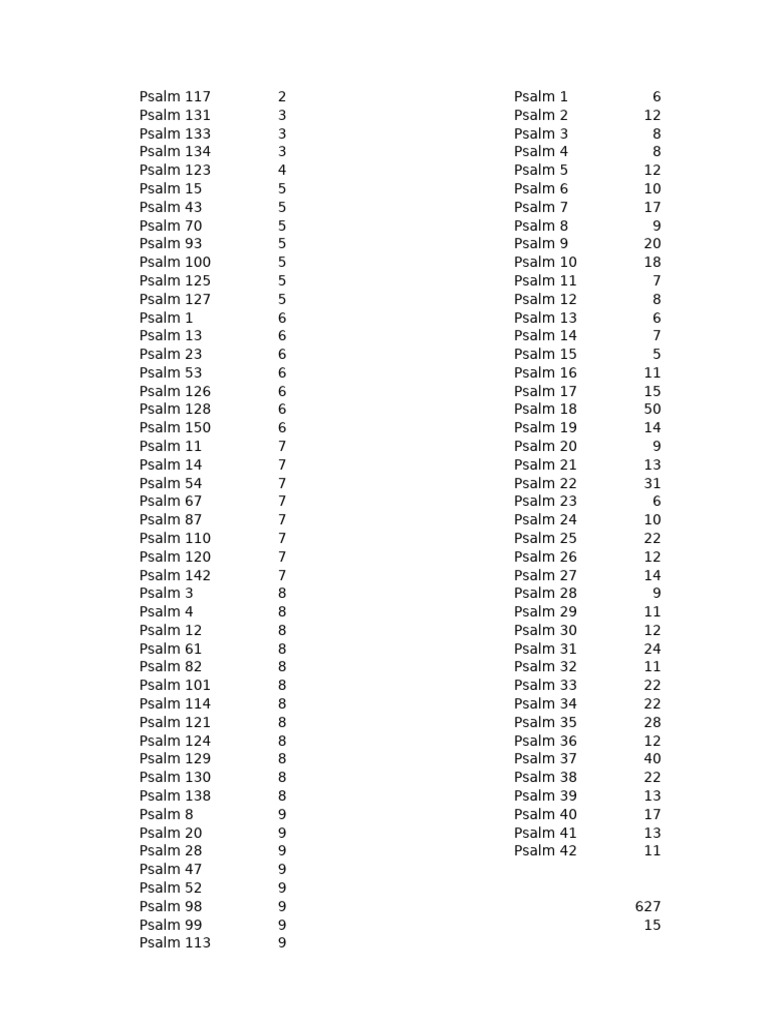 | | |
|---|---|
| Psalm 117 | 2 |
| Psalm 131 | 3 |
| Psalm 133 | 3 |
| Psalm 134 | 3 |
| Psalm 123 | 4 |
| Psalm 15 | 5 |
| Psalm 43 | 5 |
| Psalm 70 | 5 |
| Psalm 93 | 5 |
| Psalm 100 | 5 |
| Psalm 125 | 5 |
| Psalm 127 | 5 |
| Psalm 1 | 6 |
| Psalm 13 | 6 |
| Psalm 23 | 6 |
| Psalm 53 | 6 |
| Psalm 126 | 6 |
| Psalm 128 | 6 |
| Psalm 150 | 6 |
| Psalm 11 | 7 |
| Psalm 14 | 7 |
| Psalm 54 | 7 |
| Psalm 67 | 7 |
| Psalm 87 | 7 |
| Psalm 110 | 7 |
| Psalm 120 | 7 |
| Psalm 142 | 7 |
| Psalm 3 | 8 |
| Psalm 4 | 8 |
| Psalm 12 | 8 |
| Psalm 61 | 8 |
| Psalm 82 | 8 |
| Psalm 101 | 8 |
| Psalm 114 | 8 |
| Psalm 121 | 8 |
| Psalm 124 | 8 |
| Psalm 129 | 8 |
| Psalm 130 | 8 |
| Psalm 138 | 8 |
| Psalm 8 | 9 |
| Psalm 20 | 9 |
| Psalm 28 | 9 |
| Psalm 47 | 9 |
| Psalm 52 | 9 |
| Psalm 98 | 9 |
| Psalm 99 | 9 |
| Psalm 113 | 9 |

| | |
|---|---|
| Psalm 1 | 6 |
| Psalm 2 | 12 |
| Psalm 3 | 8 |
| Psalm 4 | 8 |
| Psalm 5 | 12 |
| Psalm 6 | 10 |
| Psalm 7 | 17 |
| Psalm 8 | 9 |
| Psalm 9 | 20 |
| Psalm 10 | 18 |
| Psalm 11 | 7 |
| Psalm 12 | 8 |
| Psalm 13 | 6 |
| Psalm 14 | 7 |
| Psalm 15 | 5 |
| Psalm 16 | 11 |
| Psalm 17 | 15 |
| Psalm 18 | 50 |
| Psalm 19 | 14 |
| Psalm 20 | 9 |
| Psalm 21 | 13 |
| Psalm 22 | 31 |
| Psalm 23 | 6 |
| Psalm 24 | 10 |
| Psalm 25 | 22 |
| Psalm 26 | 12 |
| Psalm 27 | 14 |
| Psalm 28 | 9 |
| Psalm 29 | 11 |
| Psalm 30 | 12 |
| Psalm 31 | 24 |
| Psalm 32 | 11 |
| Psalm 33 | 22 |
| Psalm 34 | 22 |
| Psalm 35 | 28 |
| Psalm 36 | 12 |
| Psalm 37 | 40 |
| Psalm 38 | 22 |
| Psalm 39 | 13 |
| Psalm 40 | 17 |
| Psalm 41 | 13 |
| Psalm 42 | 11 |
| | |
| | 627 |
| | 15 |